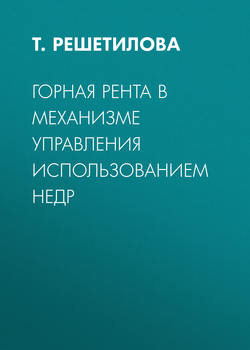 Т. РЕШЕТИЛОВА

ГОРНАЯ РЕНТА В МЕХАНИЗМЕ УПРАВЛЕНИЯ ИСПОЛЬЗОВАНИЕМ НЕДР